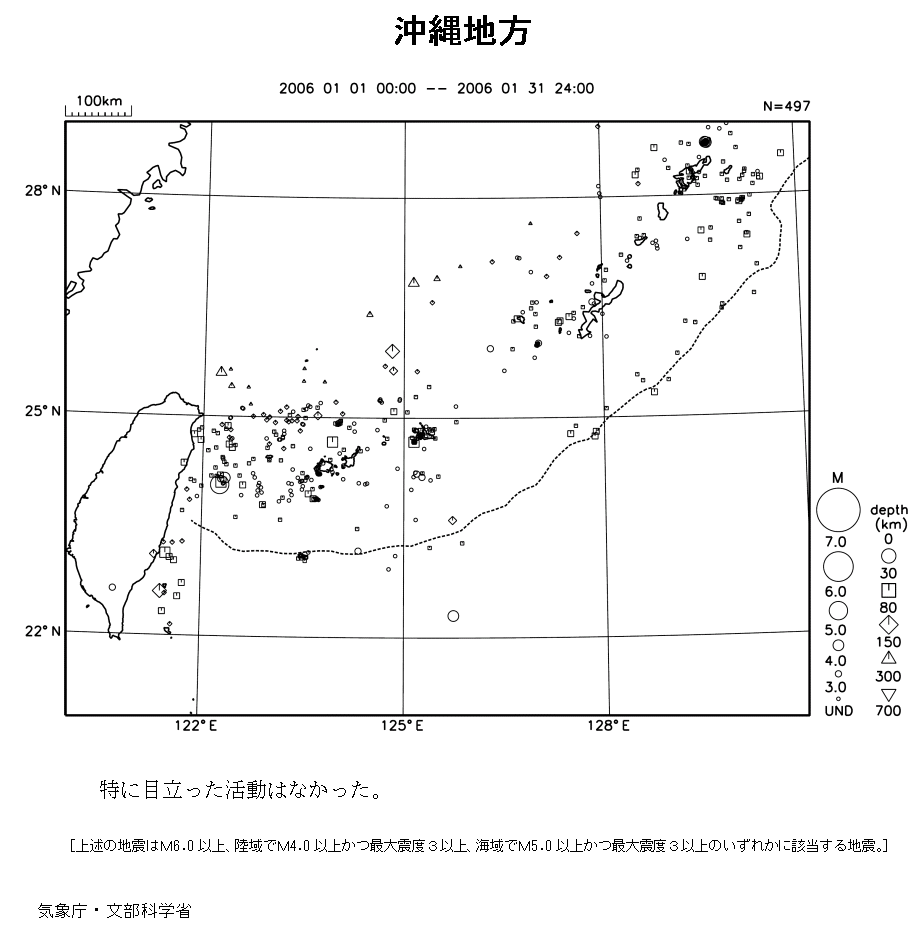 沖縄地方

2006 01 01 00:00 -- 2006 01 31 24:00

100km

N=497

28° N

25° N

22° N

122° E

125° E

128° E

M

7.0

6.0

5.0

4.0

3.0

UND

depth (km)

0

30

80

150

300

700

特に目立った活動はなかった。

［上述の地震はM6.0以上、陸域でM4.0以上かつ最大震度３以上、海域でM5.0以上かつ最大震度３以上のいずれかに該当する地震。］

気象庁・文部科学省